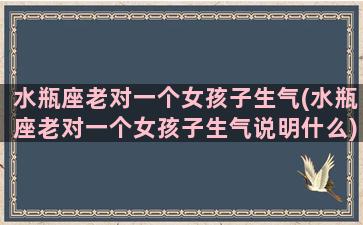 水瓶座老对一个女孩子生气(水瓶座老对一个女孩子生气说明什么)